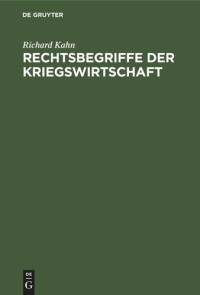 DE GRUYTER

Richard Kahn

RECHTSBEGRIFFE DER KRIEGSWIRTSCHAFT

DE
G